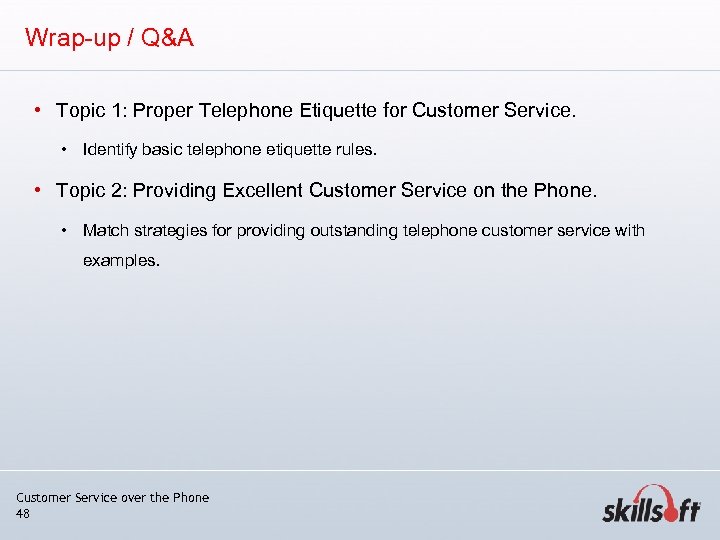 Wrap-up / Q&A

• Topic 1: Proper Telephone Etiquette for Customer Service.

• Identify basic telephone etiquette rules.

• Topic 2: Providing Excellent Customer Service on the Phone.

• Match strategies for providing outstanding telephone customer service with examples.

Customer Service over the Phone
48

skillsoft